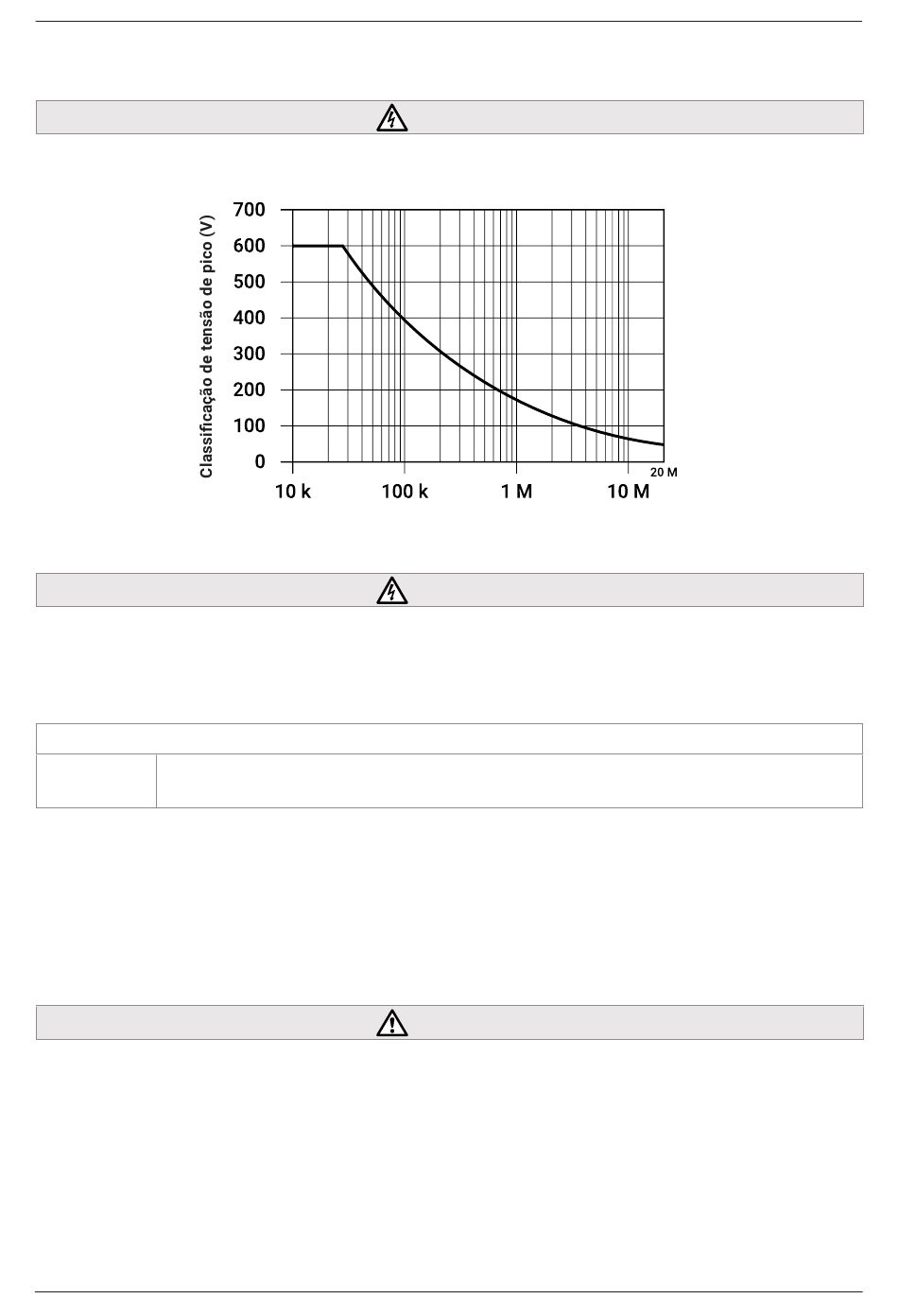 Classificação de tensão de pico (V)

700
600
500
400
300
200
100
0

10 k
100 k
1 M
10 M
20 M